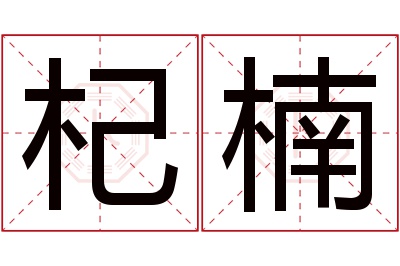 杞楠